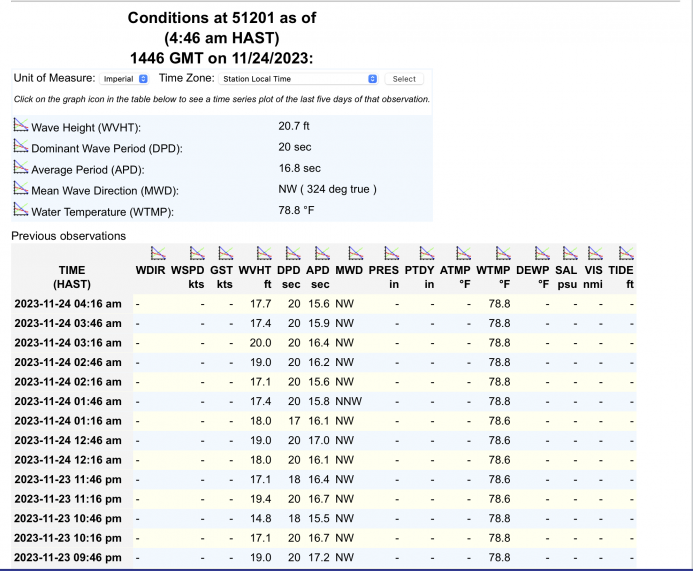 Conditions at 51201 as of
(4:46 am HAST)
1446 GMT on 11/24/2023:

Unit of Measure: Imperial Time Zone: Station Local Time Select

Click on the graph icon in the table below to see a time series plot of the last five days of that observation.

| | |
|---|---|
| Wave Height (WVHT): | 20.7 ft |
| Dominant Wave Period (DPD): | 20 sec |
| Average Period (APD): | 16.8 sec |
| Mean Wave Direction (MWD): | NW ( 324 deg true ) |
| Water Temperature (WTMP): | 78.8 °F |

Previous observations

| TIME (HAST) | WDIR | WSPD kts | GST kts | WVHT ft | DPD sec | APD sec | MWD | PRES in | PTDY in | ATMP °F | WTMP °F | DEWP °F | SAL psu | VIS nmi | TIDE ft |
|---|---|---|---|---|---|---|---|---|---|---|---|---|---|---|---|
| 2023-11-24 04:16 am | - | - | - | 17.7 | 20 | 15.6 | NW | - | - | - | 78.8 | - | - | - | - |
| 2023-11-24 03:46 am | - | - | - | 17.4 | 20 | 15.9 | NW | - | - | - | 78.8 | - | - | - | - |
| 2023-11-24 03:16 am | - | - | - | 20.0 | 20 | 16.4 | NW | - | - | - | 78.8 | - | - | - | - |
| 2023-11-24 02:46 am | - | - | - | 19.0 | 20 | 16.2 | NW | - | - | - | 78.8 | - | - | - | - |
| 2023-11-24 02:16 am | - | - | - | 17.1 | 20 | 15.6 | NW | - | - | - | 78.8 | - | - | - | - |
| 2023-11-24 01:46 am | - | - | - | 17.4 | 20 | 15.8 | NNW | - | - | - | 78.8 | - | - | - | - |
| 2023-11-24 01:16 am | - | - | - | 18.0 | 17 | 16.1 | NW | - | - | - | 78.6 | - | - | - | - |
| 2023-11-24 12:46 am | - | - | - | 19.0 | 20 | 17.0 | NW | - | - | - | 78.6 | - | - | - | - |
| 2023-11-24 12:16 am | - | - | - | 18.0 | 20 | 16.1 | NW | - | - | - | 78.6 | - | - | - | - |
| 2023-11-23 11:46 pm | - | - | - | 17.1 | 18 | 16.4 | NW | - | - | - | 78.6 | - | - | - | - |
| 2023-11-23 11:16 pm | - | - | - | 19.4 | 20 | 16.7 | NW | - | - | - | 78.6 | - | - | - | - |
| 2023-11-23 10:46 pm | - | - | - | 14.8 | 18 | 15.5 | NW | - | - | - | 78.8 | - | - | - | - |
| 2023-11-23 10:16 pm | - | - | - | 17.1 | 20 | 16.7 | NW | - | - | - | 78.8 | - | - | - | - |
| 2023-11-23 09:46 pm | - | - | - | 19.0 | 20 | 17.2 | NW | - | - | - | 78.8 | - | - | - | - |